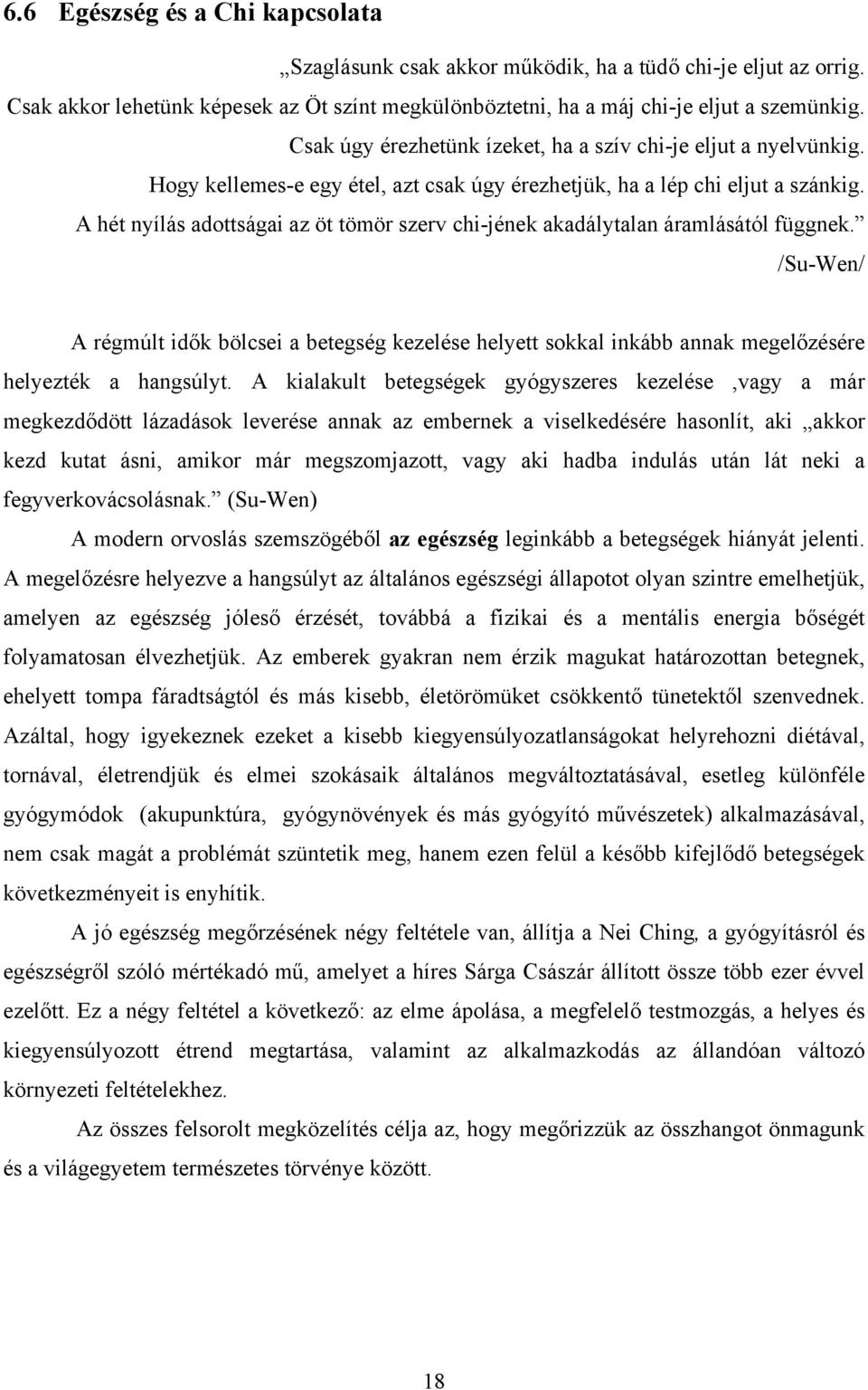 6.6 Egészség és a Chi kapcsolata

„Szaglásunk csak akkor működik, ha a tüdő chi-je eljut az orrig. Csak akkor lehetünk képesek az Öt színt megkülönböztetni, ha a máj chi-je eljut a szemünkig. Csak úgy érezhetünk ízeket, ha a szív chi-je eljut a nyelvünkig. Hogy kellemes-e egy étel, azt csak úgy érezhetjük, ha a lép chi eljut a szánkig. A hét nyílás adottságai az öt tömör szerv chi-jének akadálytalan áramlásától függnek.” /Su-Wen/

A régmúlt idők bölcsei a betegség kezelése helyett sokkal inkább annak megelőzésére helyezték a hangsúlyt. A kialakult betegségek gyógyszeres kezelése ,vagy a már megkezdődött lázadások leverése annak az embernek a viselkedésére hasonlít, aki „akkor kezd kutat ásni, amikor már megszomjazott, vagy aki hadba indulás után lát neki a fegyverkovácsolásnak.” (Su-Wen)

A modern orvoslás szemszögéből az egészség leginkább a betegségek hiányát jelenti. A megelőzésre helyezve a hangsúlyt az általános egészségi állapotot olyan szintre emelhetjük, amelyen az egészség jóleső érzését, továbbá a fizikai és a mentális energia bőségét folyamatosan élvezhetjük. Az emberek gyakran nem érzik magukat határozottan betegnek, ehelyett tompa fáradtságtól és más kisebb, életörömüket csökkentő tünetektől szenvednek. Azáltal, hogy igyekeznek ezeket a kisebb kiegyensúlyozatlanságokat helyrehozni diétával, tornával, életrendjük és elmei szokásaik általános megváltoztatásával, esetleg különféle gyógymódok (akupunktúra, gyógynövények és más gyógyító művészetek) alkalmazásával, nem csak magát a problémát szüntetik meg, hanem ezen felül a később kifejlődő betegségek következményeit is enyhítik.

A jó egészség megőrzésének négy feltétele van, állítja a Nei Ching, a gyógyításról és egészségről szóló mértékadó mű, amelyet a híres Sárga Császár állított össze több ezer évvel ezelőtt. Ez a négy feltétel a következő: az elme ápolása, a megfelelő testmozgás, a helyes és kiegyensúlyozott étrend megtartása, valamint az alkalmazkodás az állandóan változó környezeti feltételekhez.

Az összes felsorolt megközelítés célja az, hogy megőrizzük az összhangot önmagunk és a világegyetem természetes törvénye között.

18